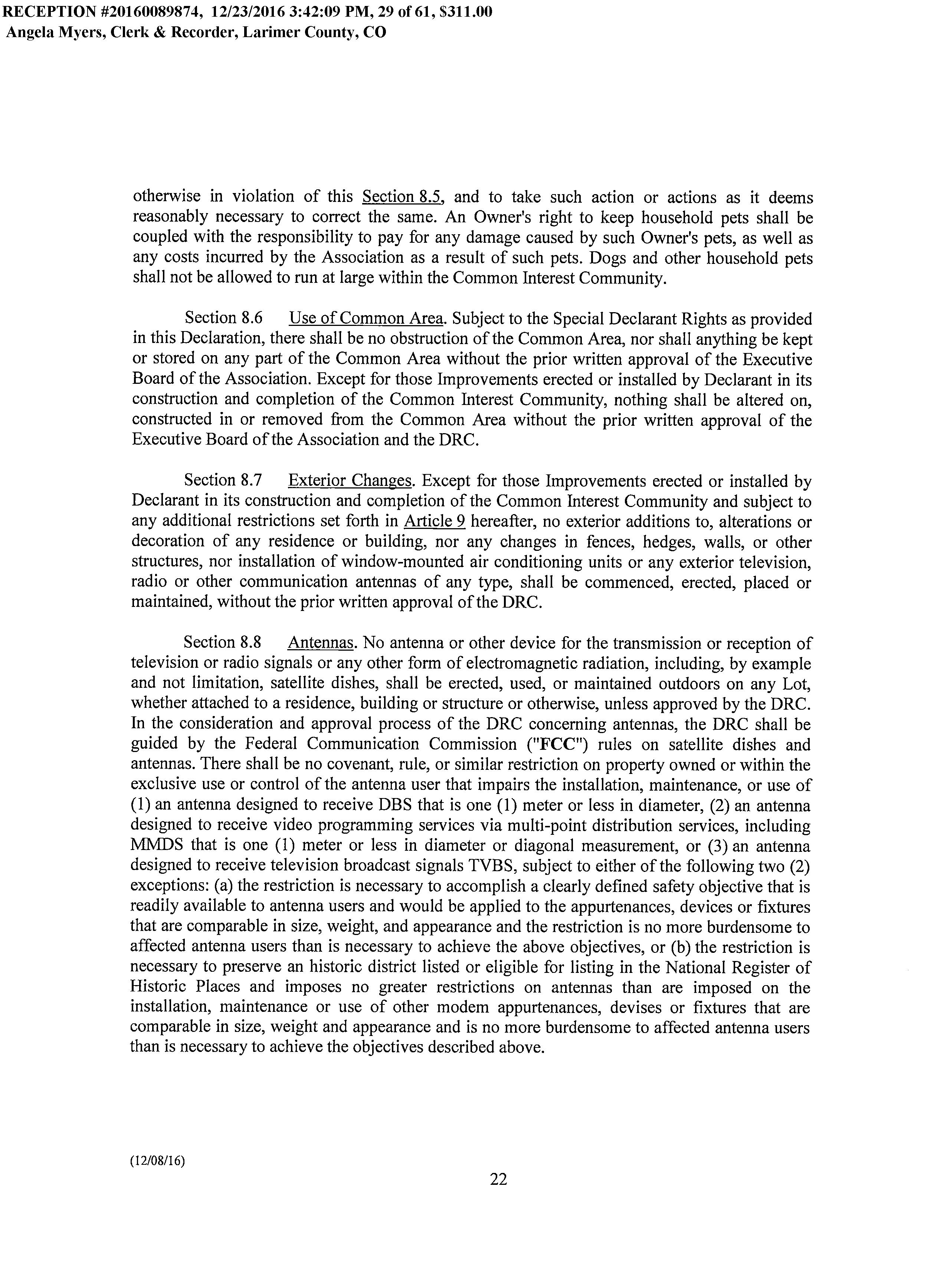 RECEPTION #20160089874, 12/23/2016 3:42:09 PM, 29 of 61, $311.00
Angela Myers, Clerk & Recorder, Larimer County, CO

otherwise in violation of this Section 8.5, and to take such action or actions as it deems reasonably necessary to correct the same. An Owner's right to keep household pets shall be coupled with the responsibility to pay for any damage caused by such Owner's pets, as well as any costs incurred by the Association as a result of such pets. Dogs and other household pets shall not be allowed to run at large within the Common Interest Community.

Section 8.6 Use of Common Area. Subject to the Special Declarant Rights as provided in this Declaration, there shall be no obstruction of the Common Area, nor shall anything be kept or stored on any part of the Common Area without the prior written approval of the Executive Board of the Association. Except for those Improvements erected or installed by Declarant in its construction and completion of the Common Interest Community, nothing shall be altered on, constructed in or removed from the Common Area without the prior written approval of the Executive Board of the Association and the DRC.

Section 8.7 Exterior Changes. Except for those Improvements erected or installed by Declarant in its construction and completion of the Common Interest Community and subject to any additional restrictions set forth in Article 9 hereafter, no exterior additions to, alterations or decoration of any residence or building, nor any changes in fences, hedges, walls, or other structures, nor installation of window-mounted air conditioning units or any exterior television, radio or other communication antennas of any type, shall be commenced, erected, placed or maintained, without the prior written approval of the DRC.

Section 8.8 Antennas. No antenna or other device for the transmission or reception of television or radio signals or any other form of electromagnetic radiation, including, by example and not limitation, satellite dishes, shall be erected, used, or maintained outdoors on any Lot, whether attached to a residence, building or structure or otherwise, unless approved by the DRC. In the consideration and approval process of the DRC concerning antennas, the DRC shall be guided by the Federal Communication Commission ("FCC") rules on satellite dishes and antennas. There shall be no covenant, rule, or similar restriction on property owned or within the exclusive use or control of the antenna user that impairs the installation, maintenance, or use of (1) an antenna designed to receive DBS that is one (1) meter or less in diameter, (2) an antenna designed to receive video programming services via multi-point distribution services, including MMDS that is one (1) meter or less in diameter or diagonal measurement, or (3) an antenna designed to receive television broadcast signals TVBS, subject to either of the following two (2) exceptions: (a) the restriction is necessary to accomplish a clearly defined safety objective that is readily available to antenna users and would be applied to the appurtenances, devices or fixtures that are comparable in size, weight, and appearance and the restriction is no more burdensome to affected antenna users than is necessary to achieve the above objectives, or (b) the restriction is necessary to preserve an historic district listed or eligible for listing in the National Register of Historic Places and imposes no greater restrictions on antennas than are imposed on the installation, maintenance or use of other modem appurtenances, devises or fixtures that are comparable in size, weight and appearance and is no more burdensome to affected antenna users than is necessary to achieve the objectives described above.

(12/08/16)

22